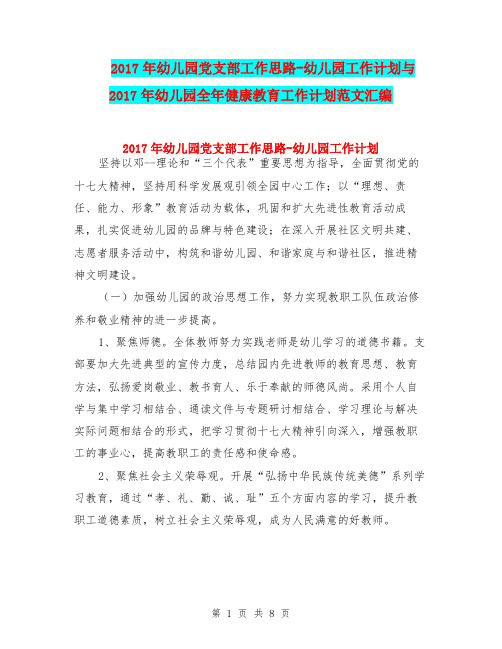 2017年幼儿园党支部工作思路-幼儿园工作计划与2017年幼儿园全年健康教育工作计划范文汇编

2017年幼儿园党支部工作思路-幼儿园工作计划

坚持以邓--理论和“三个代表”重要思想为指导，全面贯彻党的十七大精神，坚持用科学发展观引领全园中心工作；以“理想、责任、能力、形象”教育活动为载体，巩固和扩大先进性教育活动成果，扎实促进幼儿园的品牌与特色建设；在深入开展社区文明共建、志愿者服务活动中，构筑和谐幼儿园、和谐家庭与和谐社区，推进精神文明建设。

（一）加强幼儿园的政治思想工作，努力实现教职工队伍政治修养和敬业精神的进一步提高。

1、聚焦师德。全体教师努力实践老师是幼儿学习的道德书籍。支部要加大先进典型的宣传力度，总结园内先进教师的教育思想、教育方法，弘扬爱岗敬业、教书育人、乐于奉献的师德风尚。采用个人自学与集中学习相结合、通读文件与专题研讨相结合、学习理论与解决实际问题相结合的形式，把学习贯彻十七大精神引向深入，增强教职工的事业心，提高教职工的责任感和使命感。

2、聚焦社会主义荣辱观。开展“弘扬中华民族传统美德”系列学习教育，通过“孝、礼、勤、诚、耻”五个方面内容的学习，提升教职工道德素质，树立社会主义荣辱观，成为人民满意的好教师。

第 1 页 共 8 页